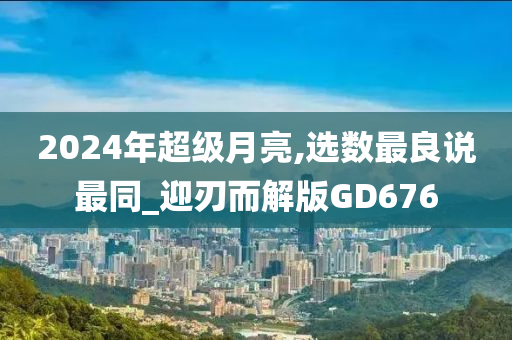 2024年超级月亮,选数最良说最同_迎刃而解版GD676